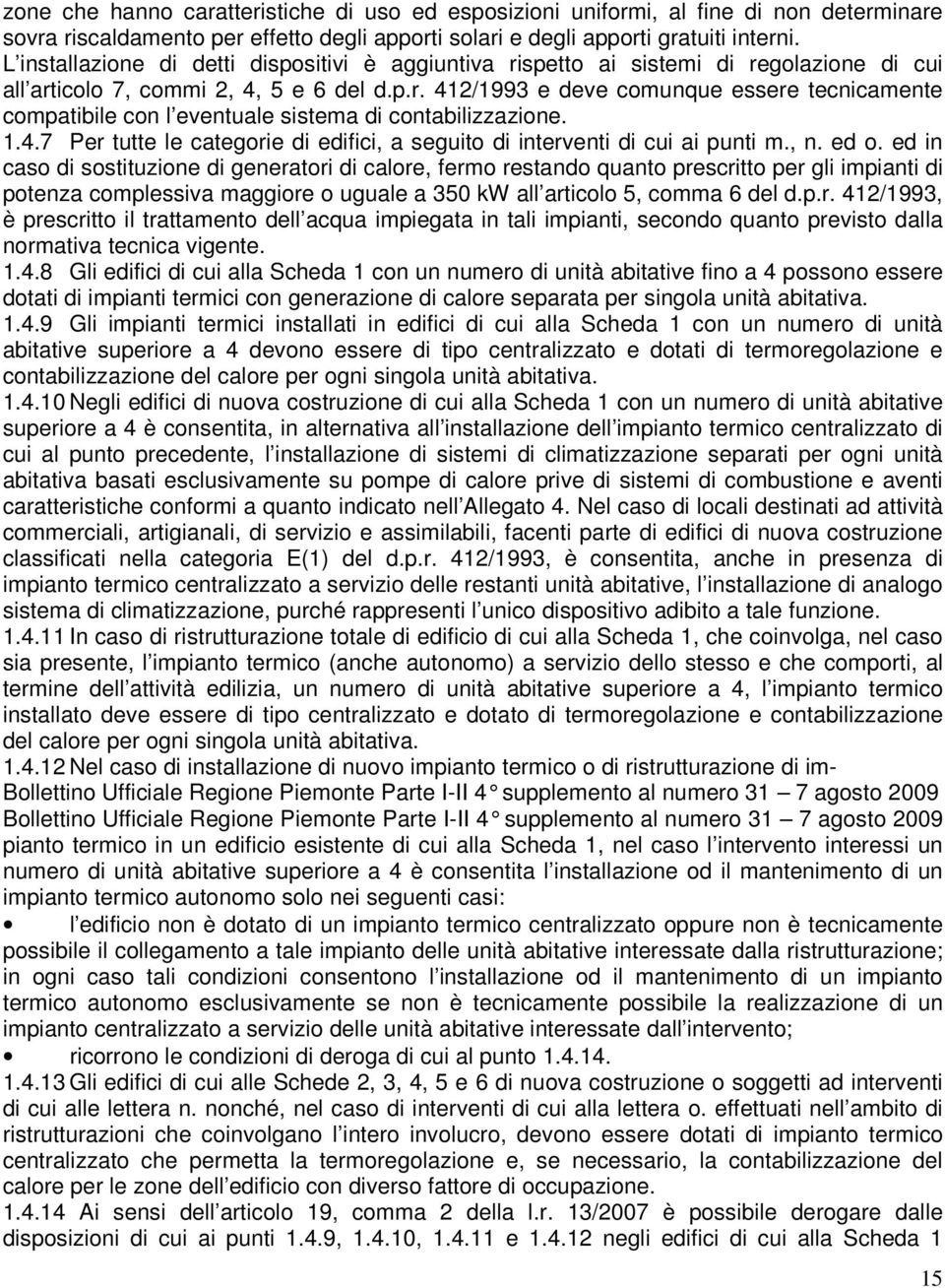 zone che hanno caratteristiche di uso ed esposizioni uniformi, al fine di non determinare sovra riscaldamento per effetto degli apporti solari e degli apporti gratuiti interni. L installazione di detti dispositivi è aggiuntiva rispetto ai sistemi di regolazione di cui all articolo 7, commi 2, 4, 5 e 6 del d.p.r. 412/1993 e deve comunque essere tecnicamente compatibile con l eventuale sistema di contabilizzazione.
1.4.7 Per tutte le categorie di edifici, a seguito di interventi di cui ai punti m., n. ed o. ed in caso di sostituzione di generatori di calore, fermo restando quanto prescritto per gli impianti di potenza complessiva maggiore o uguale a 350 kW all articolo 5, comma 6 del d.p.r. 412/1993, è prescritto il trattamento dell acqua impiegata in tali impianti, secondo quanto previsto dalla normativa tecnica vigente.
1.4.8 Gli edifici di cui alla Scheda 1 con un numero di unità abitative fino a 4 possono essere dotati di impianti termici con generazione di calore separata per singola unità abitativa.
1.4.9 Gli impianti termici installati in edifici di cui alla Scheda 1 con un numero di unità abitative superiore a 4 devono essere di tipo centralizzato e dotati di termoregolazione e contabilizzazione del calore per ogni singola unità abitativa.
1.4.10 Negli edifici di nuova costruzione di cui alla Scheda 1 con un numero di unità abitative superiore a 4 è consentita, in alternativa all installazione dell impianto termico centralizzato di cui al punto precedente, l installazione di sistemi di climatizzazione separati per ogni unità abitativa basati esclusivamente su pompe di calore prive di sistemi di combustione e aventi caratteristiche conformi a quanto indicato nell Allegato 4. Nel caso di locali destinati ad attività commerciali, artigianali, di servizio e assimilabili, facenti parte di edifici di nuova costruzione classificati nella categoria E(1) del d.p.r. 412/1993, è consentita, anche in presenza di impianto termico centralizzato a servizio delle restanti unità abitative, l installazione di analogo sistema di climatizzazione, purché rappresenti l unico dispositivo adibito a tale funzione.
1.4.11 In caso di ristrutturazione totale di edificio di cui alla Scheda 1, che coinvolga, nel caso sia presente, l impianto termico (anche autonomo) a servizio dello stesso e che comporti, al termine dell attività edilizia, un numero di unità abitative superiore a 4, l impianto termico installato deve essere di tipo centralizzato e dotato di termoregolazione e contabilizzazione del calore per ogni singola unità abitativa.
1.4.12 Nel caso di installazione di nuovo impianto termico o di ristrutturazione di im-
Bollettino Ufficiale Regione Piemonte Parte I-II 4° supplemento al numero 31 – 7 agosto 2009
Bollettino Ufficiale Regione Piemonte Parte I-II 4° supplemento al numero 31 – 7 agosto 2009
pianto termico in un edificio esistente di cui alla Scheda 1, nel caso l intervento interessi un numero di unità abitative superiore a 4 è consentita l installazione od il mantenimento di un impianto termico autonomo solo nei seguenti casi:
• l edificio non è dotato di un impianto termico centralizzato oppure non è tecnicamente possibile il collegamento a tale impianto delle unità abitative interessate dalla ristrutturazione; in ogni caso tali condizioni consentono l installazione od il mantenimento di un impianto termico autonomo esclusivamente se non è tecnicamente possibile la realizzazione di un impianto centralizzato a servizio delle unità abitative interessate dall intervento;
• ricorrono le condizioni di deroga di cui al punto 1.4.14.
1.4.13 Gli edifici di cui alle Schede 2, 3, 4, 5 e 6 di nuova costruzione o soggetti ad interventi di cui alle lettera n. nonché, nel caso di interventi di cui alla lettera o. effettuati nell ambito di ristrutturazioni che coinvolgano l intero involucro, devono essere dotati di impianto termico centralizzato che permetta la termoregolazione e, se necessario, la contabilizzazione del calore per le zone dell edificio con diverso fattore di occupazione.
1.4.14 Ai sensi dell articolo 19, comma 2 della l.r. 13/2007 è possibile derogare dalle disposizioni di cui ai punti 1.4.9, 1.4.10, 1.4.11 e 1.4.12 negli edifici di cui alla Scheda 1
15